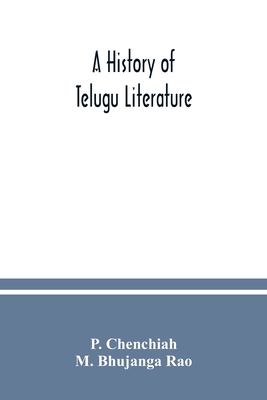 A History of Telugu Literature

P. Chenchiah
M. Bhujanga Rao